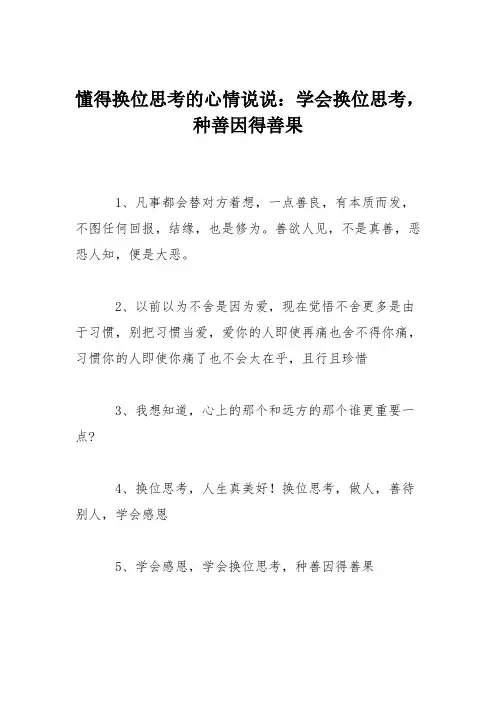 懂得换位思考的心情说说：学会换位思考，种善因得善果

1、凡事都会替对方着想，一点善良，有本质而发，不图任何回报，结缘，也是修为。善欲人见，不是真善，恶恐人知，便是大恶。

2、以前以为不舍是因为爱，现在觉悟不舍更多是由于习惯，别把习惯当爱，爱你的人即使再痛也舍不得你痛，习惯你的人即使你痛了也不会太在乎，且行且珍惜

3、我想知道，心上的那个和远方的那个谁更重要一点?

4、换位思考，人生真美好！换位思考，做人，善待别人，学会感恩

5、学会感恩，学会换位思考，种善因得善果